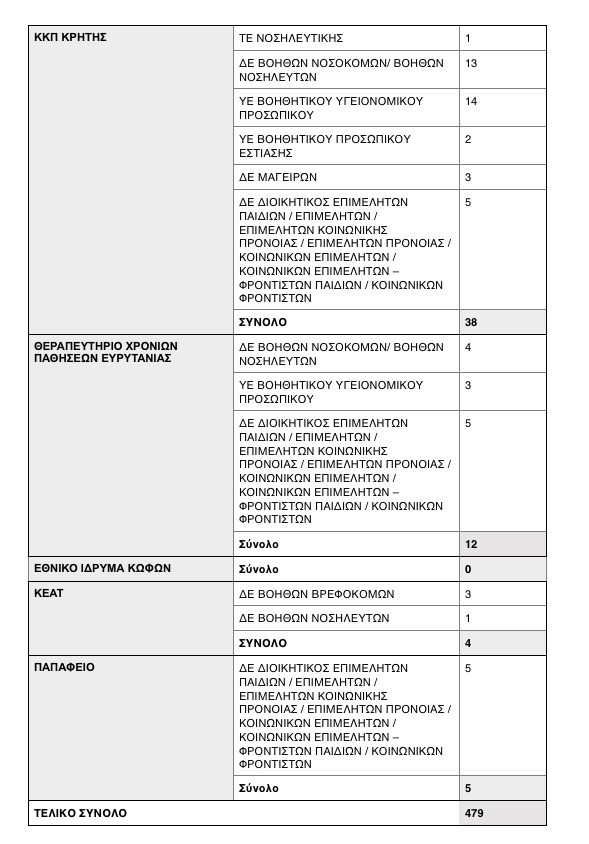 | | | |
|---|---|---|
| ΚΚΠ ΚΡΗΤΗΣ | ΤΕ ΝΟΣΗΛΕΥΤΙΚΗΣ | 1 |
| | ΔΕ ΒΟΗΘΩΝ ΝΟΣΟΚΟΜΩΝ/ ΒΟΗΘΩΝ ΝΟΣΗΛΕΥΤΩΝ | 13 |
| | ΥΕ ΒΟΗΘΗΤΙΚΟΥ ΥΓΕΙΟΝΟΜΙΚΟΥ ΠΡΟΣΩΠΙΚΟΥ | 14 |
| | ΥΕ ΒΟΗΘΗΤΙΚΟΥ ΠΡΟΣΩΠΙΚΟΥ ΕΣΤΙΑΣΗΣ | 2 |
| | ΔΕ ΜΑΓΕΙΡΩΝ | 3 |
| | ΔΕ ΔΙΟΙΚΗΤΙΚΟΣ ΕΠΙΜΕΛΗΤΩΝ ΠΑΙΔΙΩΝ / ΕΠΙΜΕΛΗΤΩΝ / ΕΠΙΜΕΛΗΤΩΝ ΚΟΙΝΩΝΙΚΗΣ ΠΡΟΝΟΙΑΣ / ΕΠΙΜΕΛΗΤΩΝ ΠΡΟΝΟΙΑΣ / ΚΟΙΝΩΝΙΚΩΝ ΕΠΙΜΕΛΗΤΩΝ / ΚΟΙΝΩΝΙΚΩΝ ΕΠΙΜΕΛΗΤΩΝ – ΦΡΟΝΤΙΣΤΩΝ ΠΑΙΔΙΩΝ / ΚΟΙΝΩΝΙΚΩΝ ΦΡΟΝΤΙΣΤΩΝ | 5 |
| | ΣΥΝΟΛΟ | 38 |
| ΘΕΡΑΠΕΥΤΗΡΙΟ ΧΡΟΝΙΩΝ ΠΑΘΗΣΕΩΝ ΕΥΡΥΤΑΝΙΑΣ | ΔΕ ΒΟΗΘΩΝ ΝΟΣΟΚΟΜΩΝ/ ΒΟΗΘΩΝ ΝΟΣΗΛΕΥΤΩΝ | 4 |
| | ΥΕ ΒΟΗΘΗΤΙΚΟΥ ΥΓΕΙΟΝΟΜΙΚΟΥ ΠΡΟΣΩΠΙΚΟΥ | 3 |
| | ΔΕ ΔΙΟΙΚΗΤΙΚΟΣ ΕΠΙΜΕΛΗΤΩΝ ΠΑΙΔΙΩΝ / ΕΠΙΜΕΛΗΤΩΝ / ΕΠΙΜΕΛΗΤΩΝ ΚΟΙΝΩΝΙΚΗΣ ΠΡΟΝΟΙΑΣ / ΕΠΙΜΕΛΗΤΩΝ ΠΡΟΝΟΙΑΣ / ΚΟΙΝΩΝΙΚΩΝ ΕΠΙΜΕΛΗΤΩΝ / ΚΟΙΝΩΝΙΚΩΝ ΕΠΙΜΕΛΗΤΩΝ – ΦΡΟΝΤΙΣΤΩΝ ΠΑΙΔΙΩΝ / ΚΟΙΝΩΝΙΚΩΝ ΦΡΟΝΤΙΣΤΩΝ | 5 |
| | Σύνολο | 12 |
| ΕΘΝΙΚΟ ΙΔΡΥΜΑ ΚΩΦΩΝ | Σύνολο | 0 |
| ΚΕΑΤ | ΔΕ ΒΟΗΘΩΝ ΒΡΕΦΟΚΟΜΩΝ | 3 |
| | ΔΕ ΒΟΗΘΩΝ ΝΟΣΗΛΕΥΤΩΝ | 1 |
| | ΣΥΝΟΛΟ | 4 |
| ΠΑΠΑΦΕΙΟ | ΔΕ ΔΙΟΙΚΗΤΙΚΟΣ ΕΠΙΜΕΛΗΤΩΝ ΠΑΙΔΙΩΝ / ΕΠΙΜΕΛΗΤΩΝ / ΕΠΙΜΕΛΗΤΩΝ ΚΟΙΝΩΝΙΚΗΣ ΠΡΟΝΟΙΑΣ / ΕΠΙΜΕΛΗΤΩΝ ΠΡΟΝΟΙΑΣ / ΚΟΙΝΩΝΙΚΩΝ ΕΠΙΜΕΛΗΤΩΝ / ΚΟΙΝΩΝΙΚΩΝ ΕΠΙΜΕΛΗΤΩΝ – ΦΡΟΝΤΙΣΤΩΝ ΠΑΙΔΙΩΝ / ΚΟΙΝΩΝΙΚΩΝ ΦΡΟΝΤΙΣΤΩΝ | 5 |
| | Σύνολο | 5 |
| ΤΕΛΙΚΟ ΣΥΝΟΛΟ | | 479 |